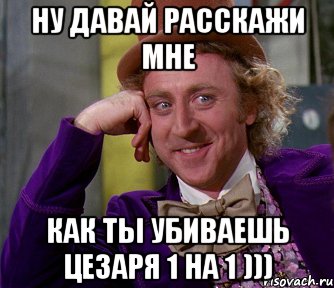 НУ ДАВАЙ РАССКАЖИ МНЕ

КАК ТЫ УБИВАЕШЬ ЦЕЗАРЯ 1 НА 1 )))

risovach.ru